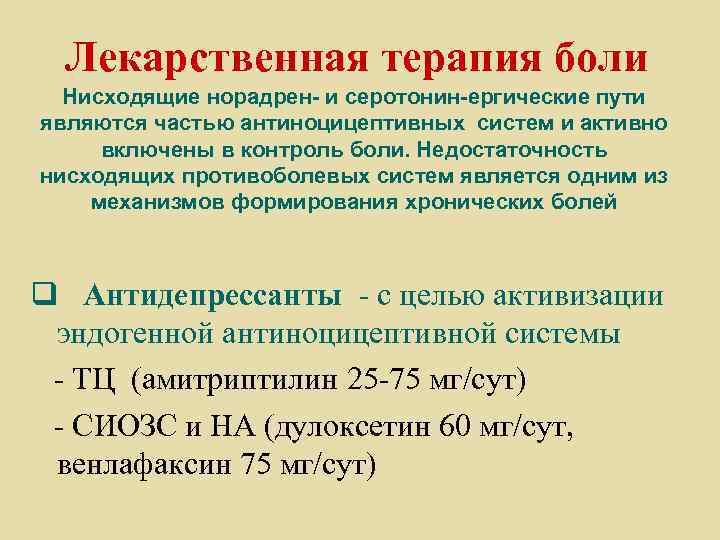 Лекарственная терапия боли

Нисходящие норадрен- и серотонин-ергические пути являются частью антиноцицептивных систем и активно включены в контроль боли. Недостаточность нисходящих противоболевых систем является одним из механизмов формирования хронических болей

☐ Антидепрессанты - с целью активизации эндогенной антиноцицептивной системы

- ТЦ (амитриптилин 25-75 мг/сут)

- СИОЗС и НА (дулоксетин 60 мг/сут, венлафаксин 75 мг/сут)